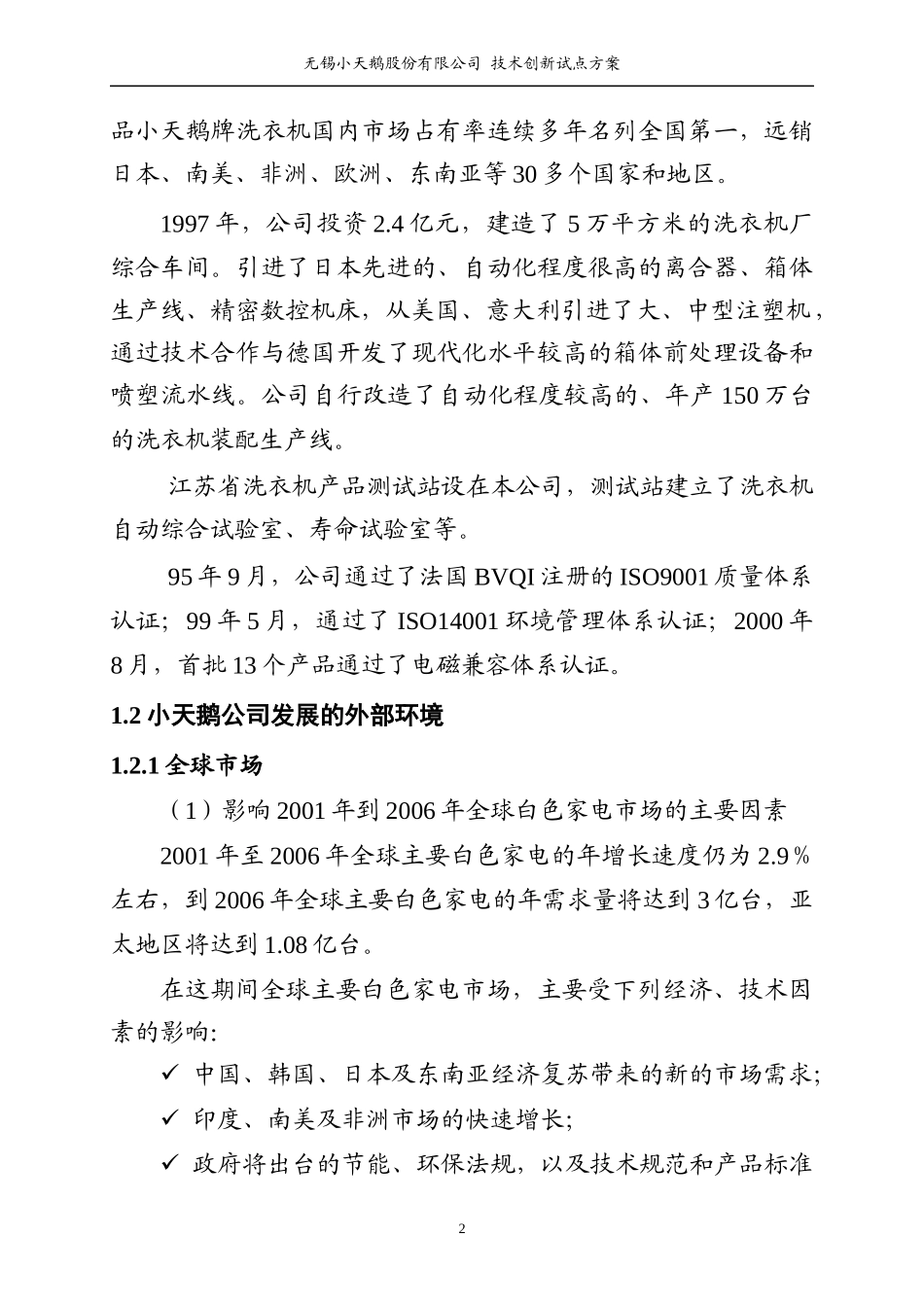 无锡小天鹅股份有限公司 技术创新试点方案

品小天鹅牌洗衣机国内市场占有率连续多年名列全国第一，远销日本、南美、非洲、欧洲、东南亚等30多个国家和地区。

1997年，公司投资2.4亿元，建造了5万平方米的洗衣机厂综合车间。引进了日本先进的、自动化程度很高的离合器、箱体生产线、精密数控机床，从美国、意大利引进了大、中型注塑机，通过技术合作与德国开发了现代化水平较高的箱体前处理设备和喷塑流水线。公司自行改造了自动化程度较高的、年产150万台的洗衣机装配生产线。

江苏省洗衣机产品测试站设在本公司，测试站建立了洗衣机自动综合试验室、寿命试验室等。

95年9月，公司通过了法国BVQI注册的ISO9001质量体系认证；99年5月，通过了ISO14001环境管理体系认证；2000年8月，首批13个产品通过了电磁兼容体系认证。

1.2 小天鹅公司发展的外部环境

1.2.1 全球市场

（1）影响2001年到2006年全球白色家电市场的主要因素

2001年至2006年全球主要白色家电的年增长速度仍为2.9％左右，到2006年全球主要白色家电的年需求量将达到3亿台，亚太地区将达到1.08亿台。

在这期间全球主要白色家电市场，主要受下列经济、技术因素的影响:

✓ 中国、韩国、日本及东南亚经济复苏带来的新的市场需求;

✓ 印度、南美及非洲市场的快速增长;

✓ 政府将出台的节能、环保法规，以及技术规范和产品标准

2